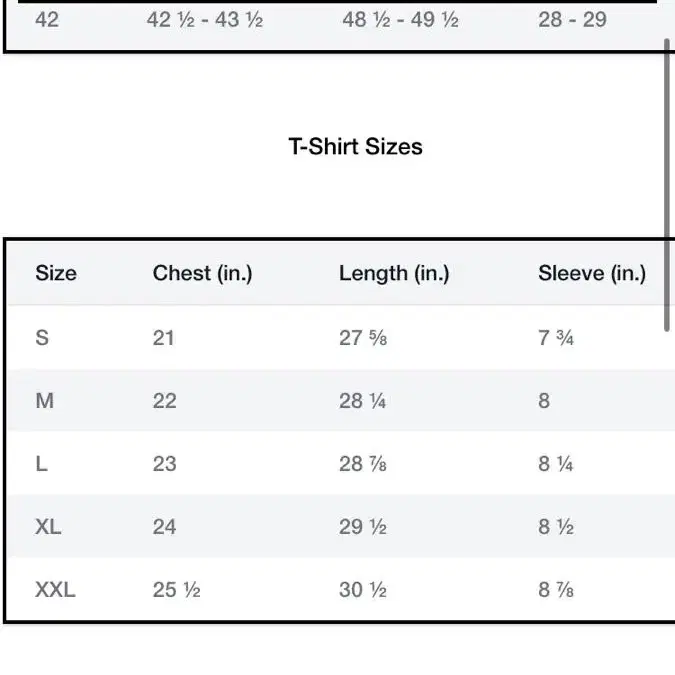 | 42 | 42 ½ - 43 ½ | 48 ½ - 49 ½ | 28 - 29 |
|---|---|---|---|

T-Shirt Sizes

| Size | Chest (in.) | Length (in.) | Sleeve (in.) |
|---|---|---|---|
| S | 21 | 27 ⅝ | 7 ¾ |
| M | 22 | 28 ¼ | 8 |
| L | 23 | 28 ⅞ | 8 ¼ |
| XL | 24 | 29 ½ | 8 ½ |
| XXL | 25 ½ | 30 ½ | 8 ⅞ |